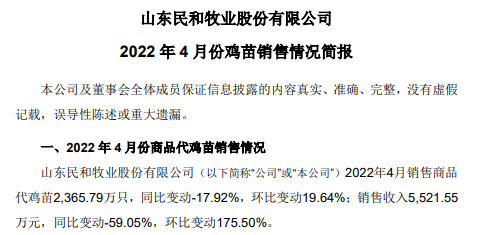 山东民和牧业股份有限公司

2022 年 4 月份鸡苗销售情况简报

本公司及董事会全体成员保证信息披露的内容真实、准确、完整，没有虚假记载，误导性陈述或重大遗漏。

一、2022 年 4 月份商品代鸡苗销售情况

山东民和牧业股份有限公司（以下简称"公司"或"本公司"）2022年4月销售商品代鸡苗2,365.79万只，同比变动-17.92%，环比变动19.64%；销售收入5,521.55万元，同比变动-59.05%，环比变动175.50%。